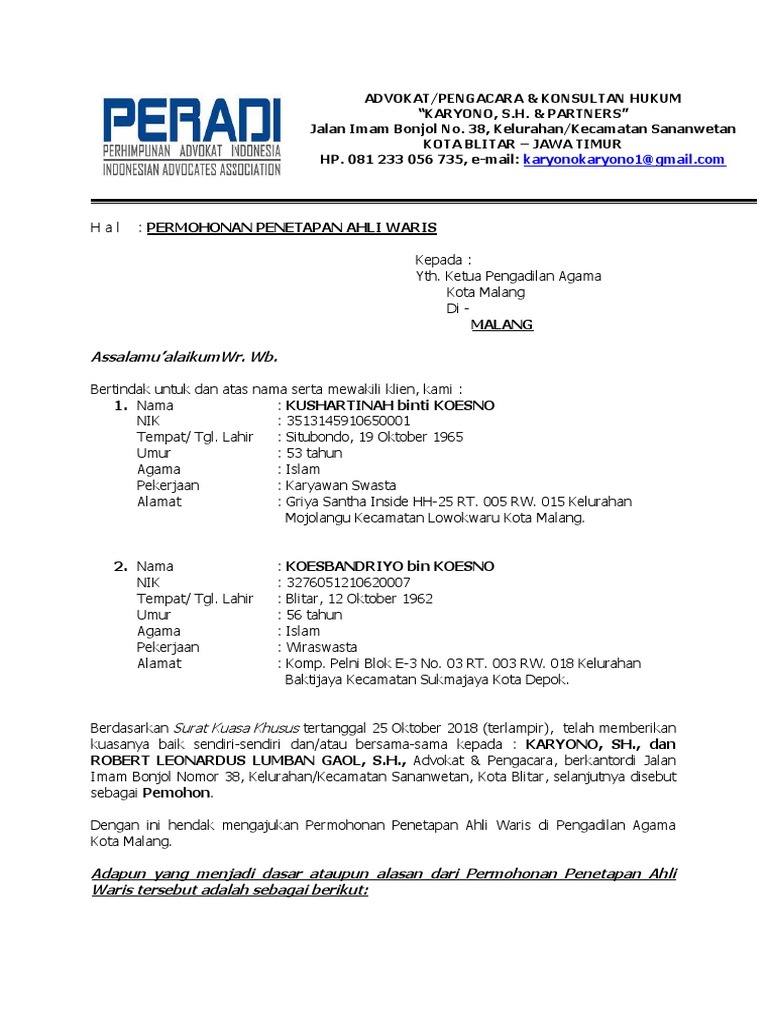 PERADI
PERHIMPUNAN ADVOKAT INDONESIA
INDONESIAN ADVOCATES ASSOCIATION

ADVOKAT/PENGACARA & KONSULTAN HUKUM
"KARYONO, S.H. & PARTNERS"
Jalan Imam Bonjol No. 38, Kelurahan/Kecamatan Sananwetan
KOTA BLITAR – JAWA TIMUR
HP. 081 233 056 735, e-mail: karyonokaryono1@gmail.com

H a l : PERMOHONAN PENETAPAN AHLI WARIS

Kepada :
Yth. Ketua Pengadilan Agama
Kota Malang
Di -
MALANG

Assalamu'alaikumWr. Wb.

Bertindak untuk dan atas nama serta mewakili klien, kami :

1. Nama : KUSHARTINAH binti KOESNO
NIK : 3513145910650001
Tempat/ Tgl. Lahir : Situbondo, 19 Oktober 1965
Umur : 53 tahun
Agama : Islam
Pekerjaan : Karyawan Swasta
Alamat : Griya Santha Inside HH-25 RT. 005 RW. 015 Kelurahan Mojolangu Kecamatan Lowokwaru Kota Malang.

2. Nama : KOESBANDRIYO bin KOESNO
NIK : 3276051210620007
Tempat/ Tgl. Lahir : Blitar, 12 Oktober 1962
Umur : 56 tahun
Agama : Islam
Pekerjaan : Wiraswasta
Alamat : Komp. Pelni Blok E-3 No. 03 RT. 003 RW. 018 Kelurahan Baktijaya Kecamatan Sukmajaya Kota Depok.

Berdasarkan Surat Kuasa Khusus tertanggal 25 Oktober 2018 (terlampir), telah memberikan kuasanya baik sendiri-sendiri dan/atau bersama-sama kepada : KARYONO, SH., dan ROBERT LEONARDUS LUMBAN GAOL, S.H., Advokat & Pengacara, berkantordi Jalan Imam Bonjol Nomor 38, Kelurahan/Kecamatan Sananwetan, Kota Blitar, selanjutnya disebut sebagai Pemohon.

Dengan ini hendak mengajukan Permohonan Penetapan Ahli Waris di Pengadilan Agama Kota Malang.

Adapun yang menjadi dasar ataupun alasan dari Permohonan Penetapan Ahli Waris tersebut adalah sebagai berikut: